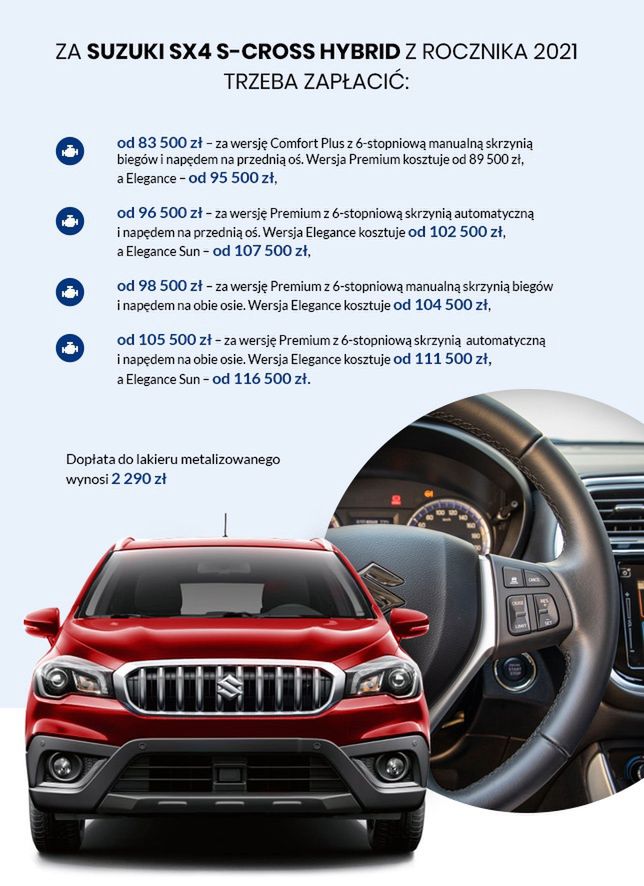 ZA SUZUKI SX4 S-CROSS HYBRID Z ROCZNIKA 2021 TRZEBA ZAPŁACIĆ:

od 83 500 zł – za wersję Comfort Plus z 6-stopniową manualną skrzynią biegów i napędem na przednią oś. Wersja Premium kosztuje od 89 500 zł, a Elegance – od 95 500 zł,

od 96 500 zł – za wersję Premium z 6-stopniową skrzynią automatyczną i napędem na przednią oś. Wersja Elegance kosztuje od 102 500 zł, a Elegance Sun – od 107 500 zł,

od 98 500 zł – za wersję Premium z 6-stopniową manualną skrzynią biegów i napędem na obie osie. Wersja Elegance kosztuje od 104 500 zł,

od 105 500 zł – za wersję Premium z 6-stopniową skrzynią automatyczną i napędem na obie osie. Wersja Elegance kosztuje od 111 500 zł, a Elegance Sun – od 116 500 zł.

Dopłata do lakieru metalizowanego wynosi 2 290 zł